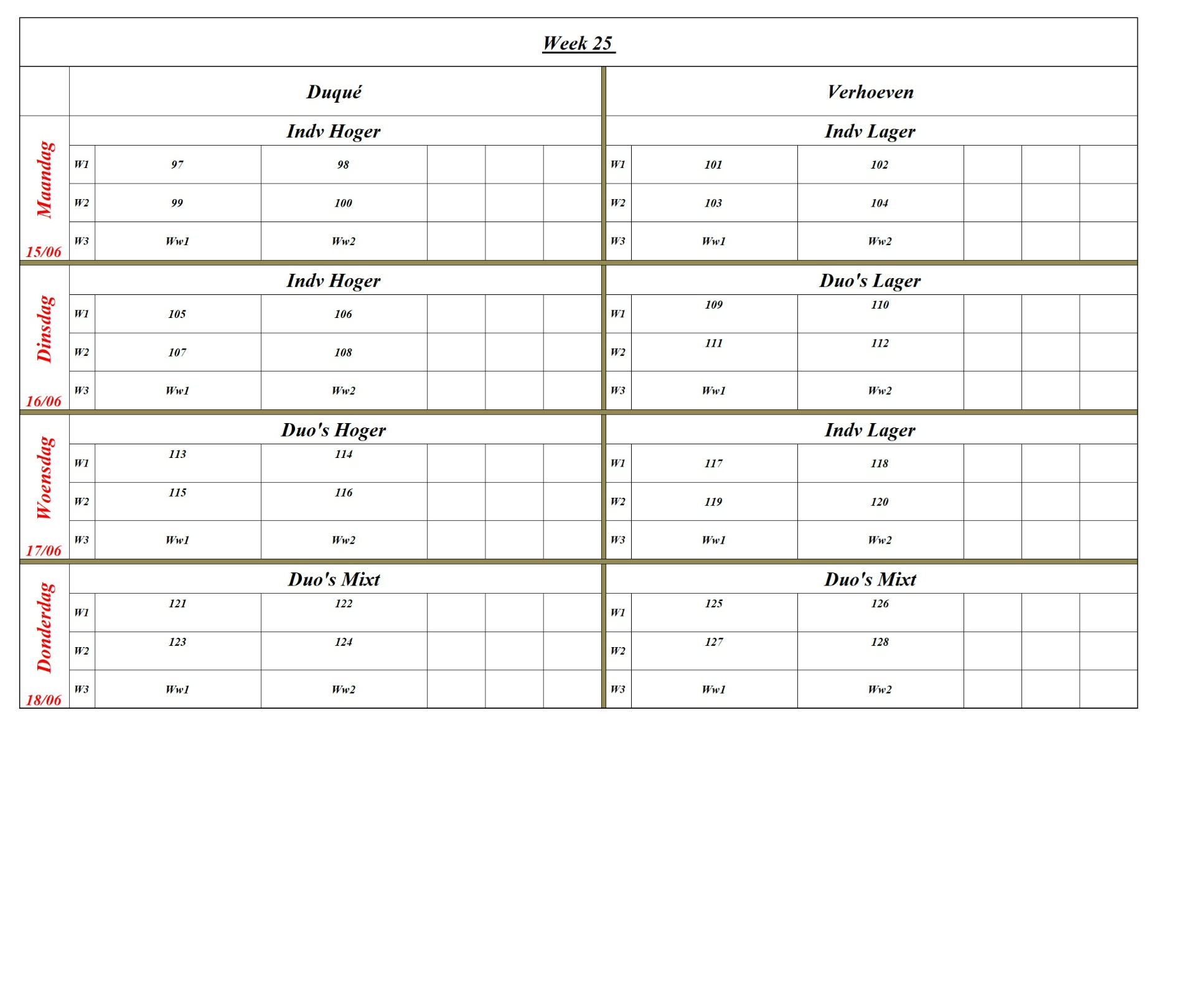 Week 25

| | Duqué | | | | | | Verhoeven | | | | | |
|---|---|---|---|---|---|---|---|---|---|---|---|---|
| Maandag 15/06 | Indv Hoger | | | | | | Indv Lager | | | | | |
| | W1 | 97 | 98 | | | | W1 | 101 | 102 | | | |
| | W2 | 99 | 100 | | | | W2 | 103 | 104 | | | |
| | W3 | Ww1 | Ww2 | | | | W3 | Ww1 | Ww2 | | | |
| Dinsdag 16/06 | Indv Hoger | | | | | | Duo's Lager | | | | | |
| | W1 | 105 | 106 | | | | W1 | 109 | 110 | | | |
| | W2 | 107 | 108 | | | | W2 | 111 | 112 | | | |
| | W3 | Ww1 | Ww2 | | | | W3 | Ww1 | Ww2 | | | |
| Woensdag 17/06 | Duo's Hoger | | | | | | Indv Lager | | | | | |
| | W1 | 113 | 114 | | | | W1 | 117 | 118 | | | |
| | W2 | 115 | 116 | | | | W2 | 119 | 120 | | | |
| | W3 | Ww1 | Ww2 | | | | W3 | Ww1 | Ww2 | | | |
| Donderdag 18/06 | Duo's Mixt | | | | | | Duo's Mixt | | | | | |
| | W1 | 121 | 122 | | | | W1 | 125 | 126 | | | |
| | W2 | 123 | 124 | | | | W2 | 127 | 128 | | | |
| | W3 | Ww1 | Ww2 | | | | W3 | Ww1 | Ww2 | | | |